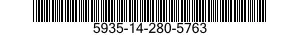 5935-14-280-5763